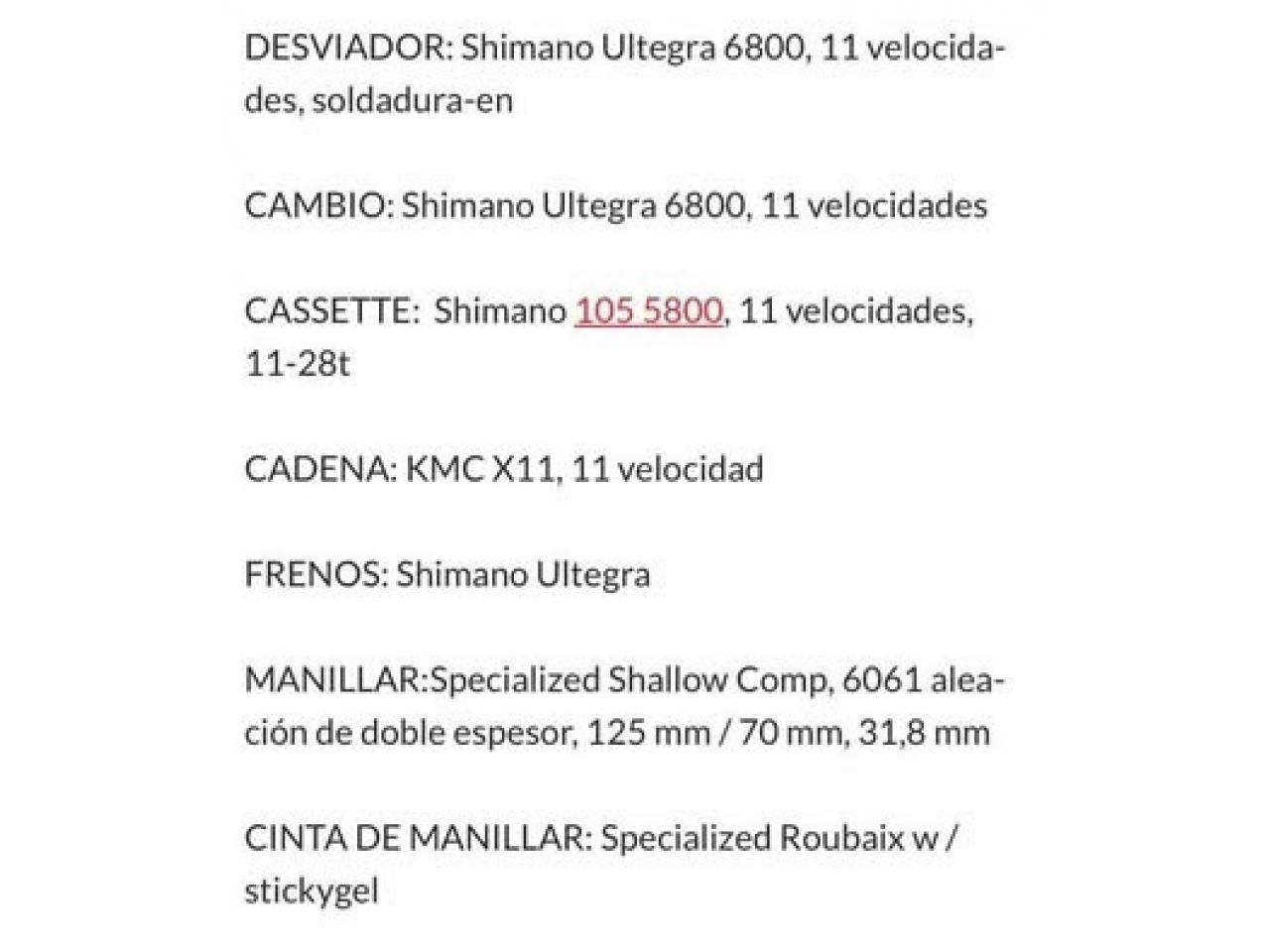 DESVIADOR: Shimano Ultegra 6800, 11 velocidades, soldadura-en

CAMBIO: Shimano Ultegra 6800, 11 velocidades

CASSETTE: Shimano 105 5800, 11 velocidades, 11-28t

CADENA: KMC X11, 11 velocidad

FRENOS: Shimano Ultegra

MANILLAR:Specialized Shallow Comp, 6061 aleación de doble espesor, 125 mm / 70 mm, 31,8 mm

CINTA DE MANILLAR: Specialized Roubaix w / stickygel